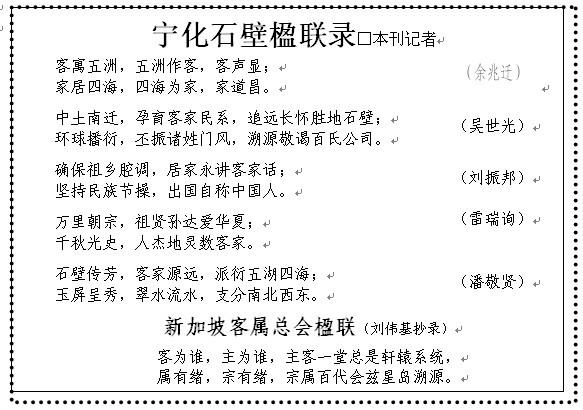 宁化石壁楹联录□本刊记者

客寓五洲，五洲作客，客声显；
家居四海，四海为家，家道昌。 （余兆迁）

中土南迁，孕育客家民系，追远长怀胜地石壁；
环球播衍，丕振诸姓门风，溯源敬谒百氏公司。 （吴世光）

确保祖乡腔调，居家永讲客家话；
坚持民族节操，出国自称中国人。 （刘振邦）

万里朝宗，祖贤孙达爱华夏；
千秋光史，人杰地灵数客家。 （雷瑞询）

石壁传芳，客家源远，派衍五湖四海；
玉屏呈秀，翠水流水，支分南北西东。 （潘敬贤）

新加坡客属总会楹联（刘伟基抄录）

客为谁，主为谁，主客一堂总是轩辕系统，
属有绪，宗有绪，宗属百代会兹星岛溯源。